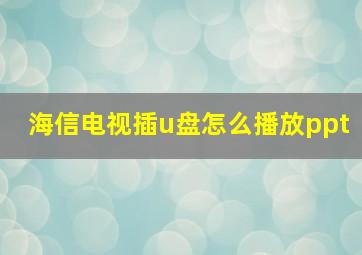 海信电视插u盘怎么播放ppt